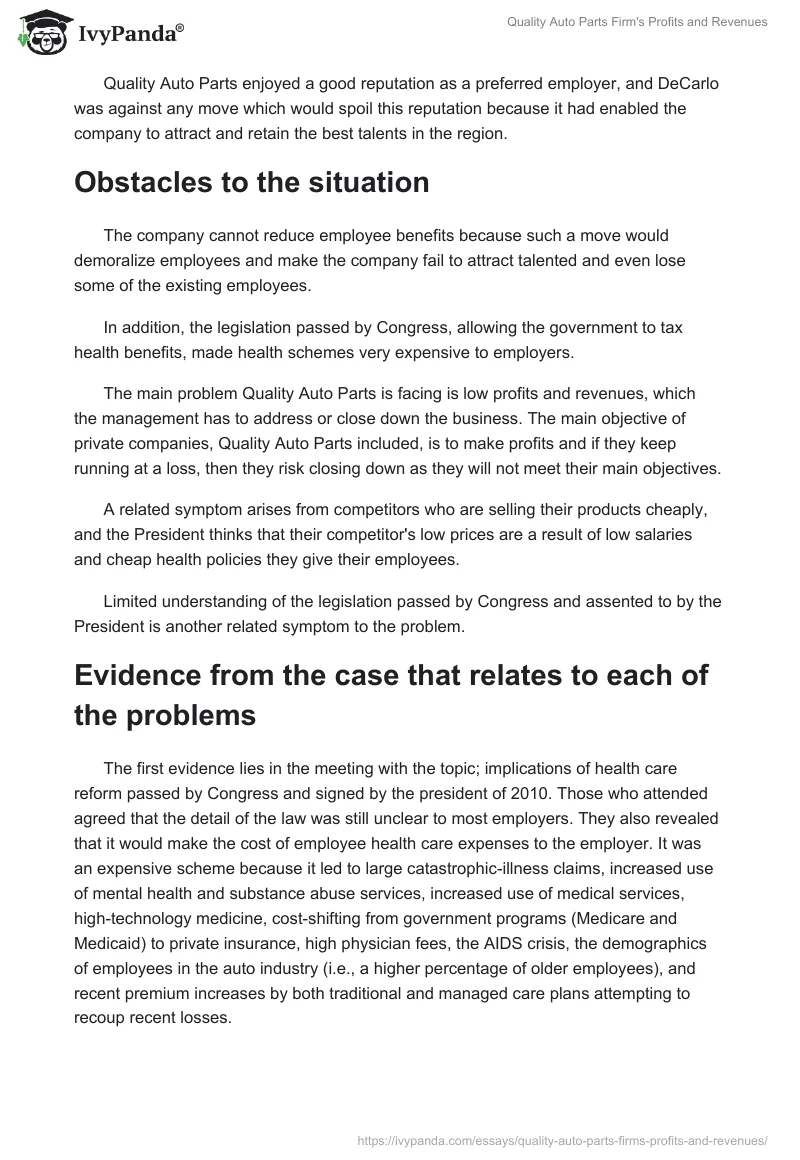 IvyPanda®

Quality Auto Parts Firm's Profits and Revenues

Quality Auto Parts enjoyed a good reputation as a preferred employer, and DeCarlo was against any move which would spoil this reputation because it had enabled the company to attract and retain the best talents in the region.

Obstacles to the situation

The company cannot reduce employee benefits because such a move would demoralize employees and make the company fail to attract talented and even lose some of the existing employees.

In addition, the legislation passed by Congress, allowing the government to tax health benefits, made health schemes very expensive to employers.

The main problem Quality Auto Parts is facing is low profits and revenues, which the management has to address or close down the business. The main objective of private companies, Quality Auto Parts included, is to make profits and if they keep running at a loss, then they risk closing down as they will not meet their main objectives.

A related symptom arises from competitors who are selling their products cheaply, and the President thinks that their competitor's low prices are a result of low salaries and cheap health policies they give their employees.

Limited understanding of the legislation passed by Congress and assented to by the President is another related symptom to the problem.

Evidence from the case that relates to each of the problems

The first evidence lies in the meeting with the topic; implications of health care reform passed by Congress and signed by the president of 2010. Those who attended agreed that the detail of the law was still unclear to most employers. They also revealed that it would make the cost of employee health care expenses to the employer. It was an expensive scheme because it led to large catastrophic-illness claims, increased use of mental health and substance abuse services, increased use of medical services, high-technology medicine, cost-shifting from government programs (Medicare and Medicaid) to private insurance, high physician fees, the AIDS crisis, the demographics of employees in the auto industry (i.e., a higher percentage of older employees), and recent premium increases by both traditional and managed care plans attempting to recoup recent losses.

https://ivypanda.com/essays/quality-auto-parts-firms-profits-and-revenues/